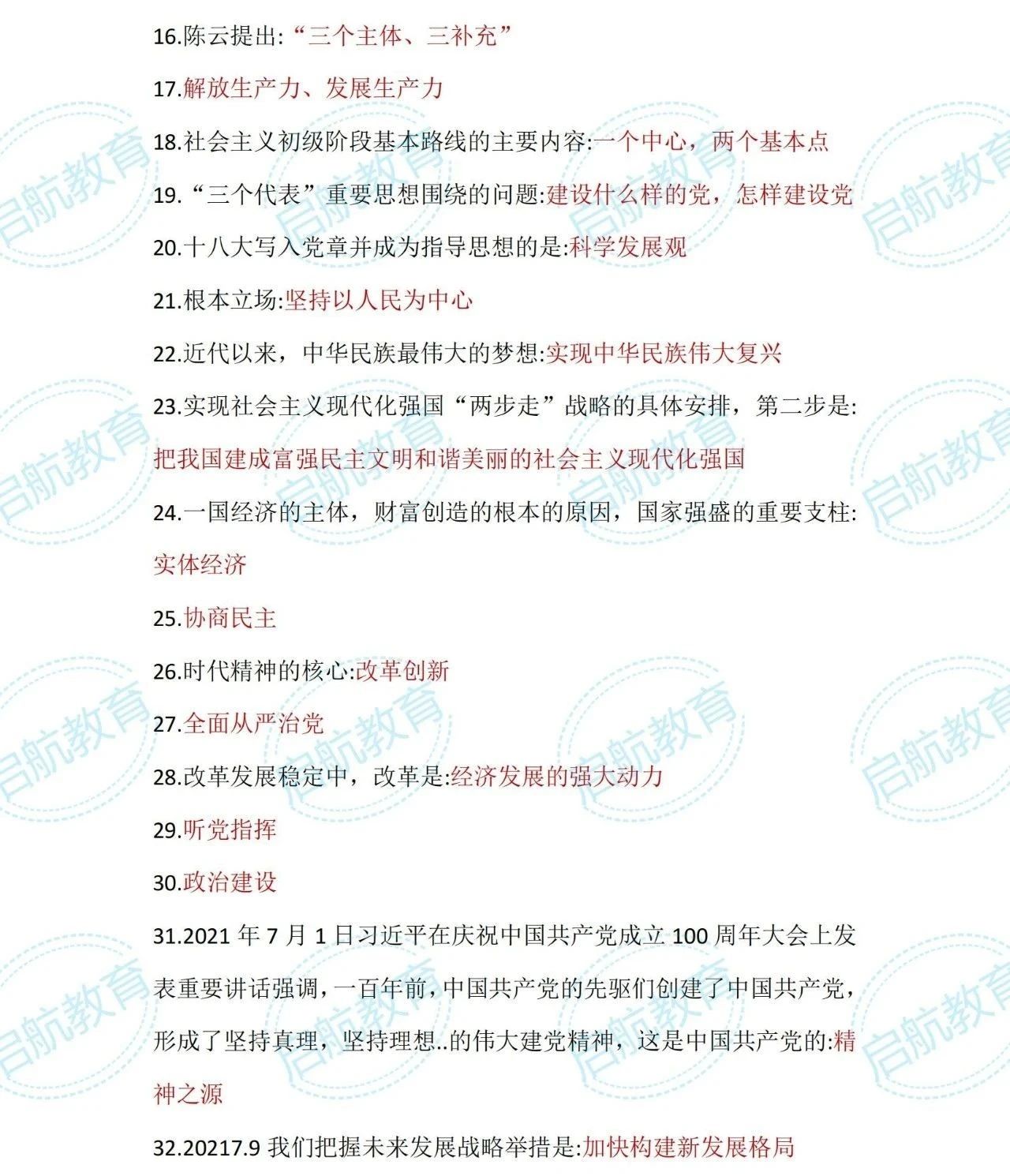 16.陈云提出:“三个主体、三补充”

17.解放生产力、发展生产力

18.社会主义初级阶段基本路线的主要内容:一个中心，两个基本点

19.“三个代表”重要思想围绕的问题:建设什么样的党，怎样建设党

20.十八大写入党章并成为指导思想的是:科学发展观

21.根本立场:坚持以人民为中心

22.近代以来，中华民族最伟大的梦想:实现中华民族伟大复兴

23.实现社会主义现代化强国“两步走”战略的具体安排，第二步是:把我国建成富强民主文明和谐美丽的社会主义现代化强国

24.一国经济的主体，财富创造的根本的原因，国家强盛的重要支柱:实体经济

25.协商民主

26.时代精神的核心:改革创新

27.全面从严治党

28.改革发展稳定中，改革是:经济发展的强大动力

29.听党指挥

30.政治建设

31.2021 年 7 月 1 日习近平在庆祝中国共产党成立 100 周年大会上发表重要讲话强调，一百年前，中国共产党的先驱们创建了中国共产党，形成了坚持真理，坚持理想..的伟大建党精神，这是中国共产党的:精神之源

32.20217.9 我们把握未来发展战略举措是:加快构建新发展格局

启航教育